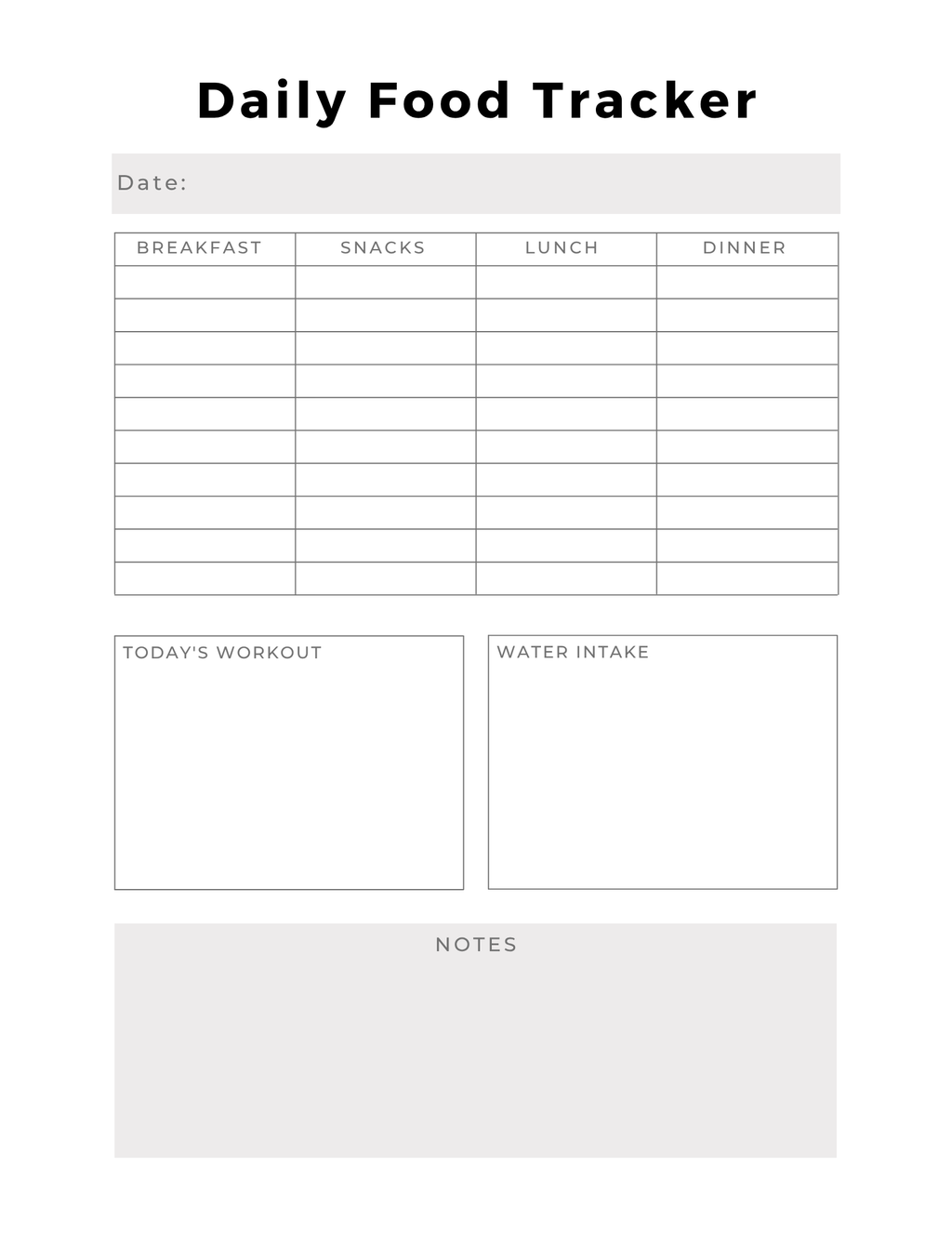 Daily Food Tracker

Date:

| BREAKFAST | SNACKS | LUNCH | DINNER |
|---|---|---|---|
| | | | |
| | | | |
| | | | |
| | | | |
| | | | |
| | | | |
| | | | |
| | | | |
| | | | |
| | | | |

TODAY'S WORKOUT

WATER INTAKE

NOTES